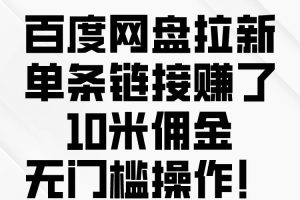 百度网盘拉新
单条链接赚了
10米佣金
无门槛操作！